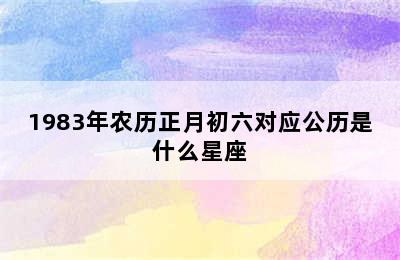 1983年农历正月初六对应公历是什么星座